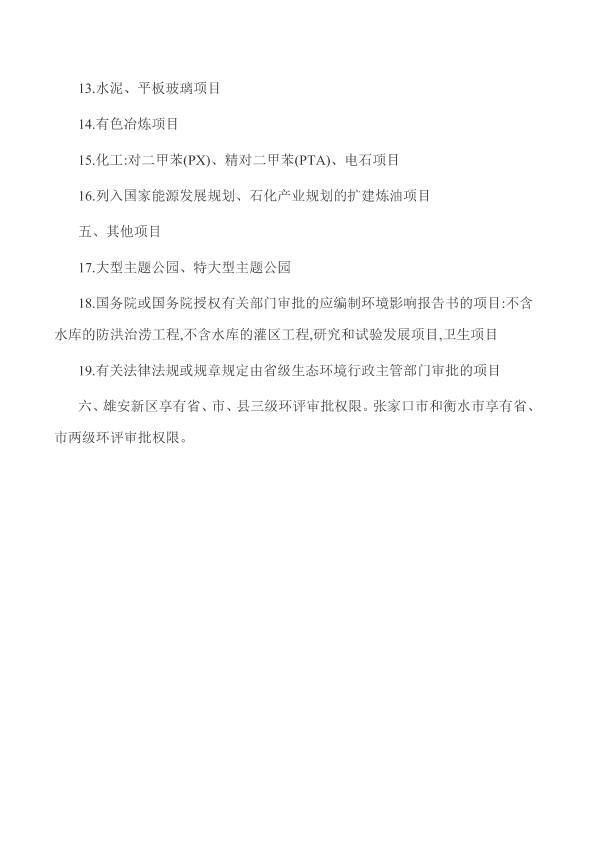 13.水泥、平板玻璃项目

14.有色冶炼项目

15.化工:对二甲苯(PX)、精对二甲苯(PTA)、电石项目

16.列入国家能源发展规划、石化产业规划的扩建炼油项目

五、其他项目

17.大型主题公园、特大型主题公园

18.国务院或国务院授权有关部门审批的应编制环境影响报告书的项目:不含水库的防洪治涝工程,不含水库的灌区工程,研究和试验发展项目,卫生项目

19.有关法律法规或规章规定由省级生态环境行政主管部门审批的项目

六、雄安新区享有省、市、县三级环评审批权限。张家口市和衡水市享有省、市两级环评审批权限。